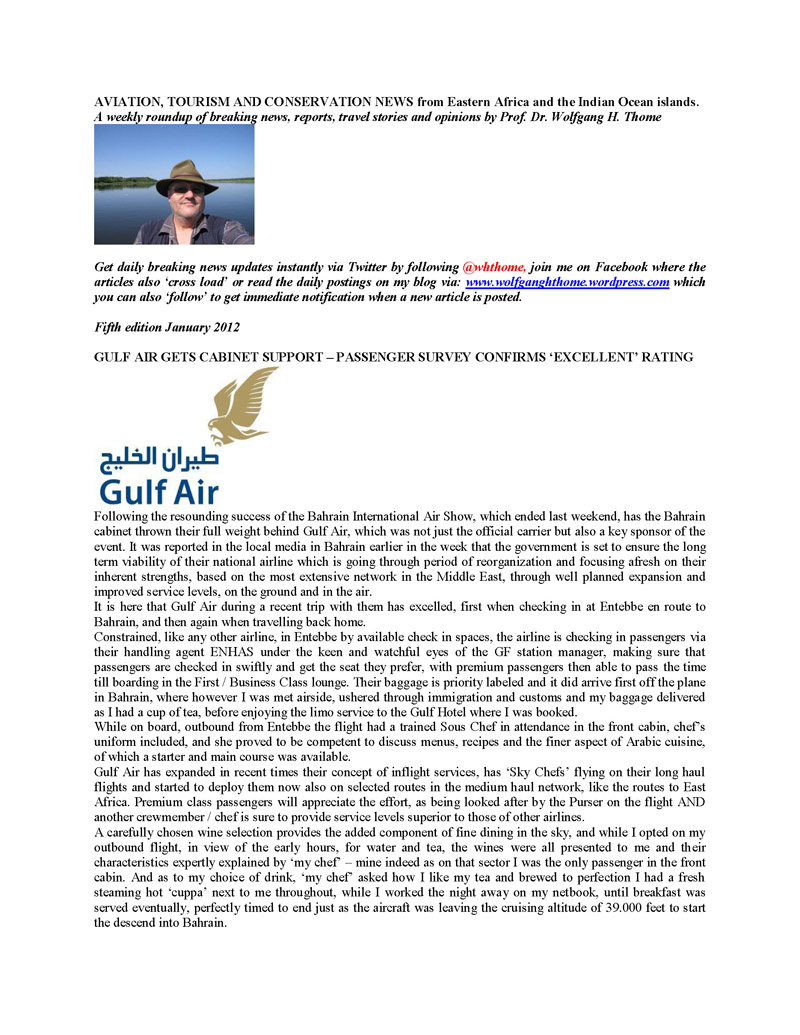 AVIATION, TOURISM AND CONSERVATION NEWS from Eastern Africa and the Indian Ocean islands.
A weekly roundup of breaking news, reports, travel stories and opinions by Prof. Dr. Wolfgang H. Thome

Get daily breaking news updates instantly via Twitter by following @whthome, join me on Facebook where the articles also 'cross load' or read the daily postings on my blog via: www.wolfganghthome.wordpress.com which you can also 'follow' to get immediate notification when a new article is posted.

Fifth edition January 2012

GULF AIR GETS CABINET SUPPORT – PASSENGER SURVEY CONFIRMS 'EXCELLENT' RATING

طيران الخليج
Gulf Air

Following the resounding success of the Bahrain International Air Show, which ended last weekend, has the Bahrain cabinet thrown their full weight behind Gulf Air, which was not just the official carrier but also a key sponsor of the event. It was reported in the local media in Bahrain earlier in the week that the government is set to ensure the long term viability of their national airline which is going through period of reorganization and focusing afresh on their inherent strengths, based on the most extensive network in the Middle East, through well planned expansion and improved service levels, on the ground and in the air.
It is here that Gulf Air during a recent trip with them has excelled, first when checking in at Entebbe en route to Bahrain, and then again when travelling back home.
Constrained, like any other airline, in Entebbe by available check in spaces, the airline is checking in passengers via their handling agent ENHAS under the keen and watchful eyes of the GF station manager, making sure that passengers are checked in swiftly and get the seat they prefer, with premium passengers then able to pass the time till boarding in the First / Business Class lounge. Their baggage is priority labeled and it did arrive first off the plane in Bahrain, where however I was met airside, ushered through immigration and customs and my baggage delivered as I had a cup of tea, before enjoying the limo service to the Gulf Hotel where I was booked.
While on board, outbound from Entebbe the flight had a trained Sous Chef in attendance in the front cabin, chef's uniform included, and she proved to be competent to discuss menus, recipes and the finer aspect of Arabic cuisine, of which a starter and main course was available.
Gulf Air has expanded in recent times their concept of inflight services, has 'Sky Chefs' flying on their long haul flights and started to deploy them now also on selected routes in the medium haul network, like the routes to East Africa. Premium class passengers will appreciate the effort, as being looked after by the Purser on the flight AND another crewmember / chef is sure to provide service levels superior to those of other airlines.
A carefully chosen wine selection provides the added component of fine dining in the sky, and while I opted on my outbound flight, in view of the early hours, for water and tea, the wines were all presented to me and their characteristics expertly explained by 'my chef' – mine indeed as on that sector I was the only passenger in the front cabin. And as to my choice of drink, 'my chef' asked how I like my tea and brewed to perfection I had a fresh steaming hot 'cuppa' next to me throughout, while I worked the night away on my netbook, until breakfast was served eventually, perfectly timed to end just as the aircraft was leaving the cruising altitude of 39.000 feet to start the descend into Bahrain.